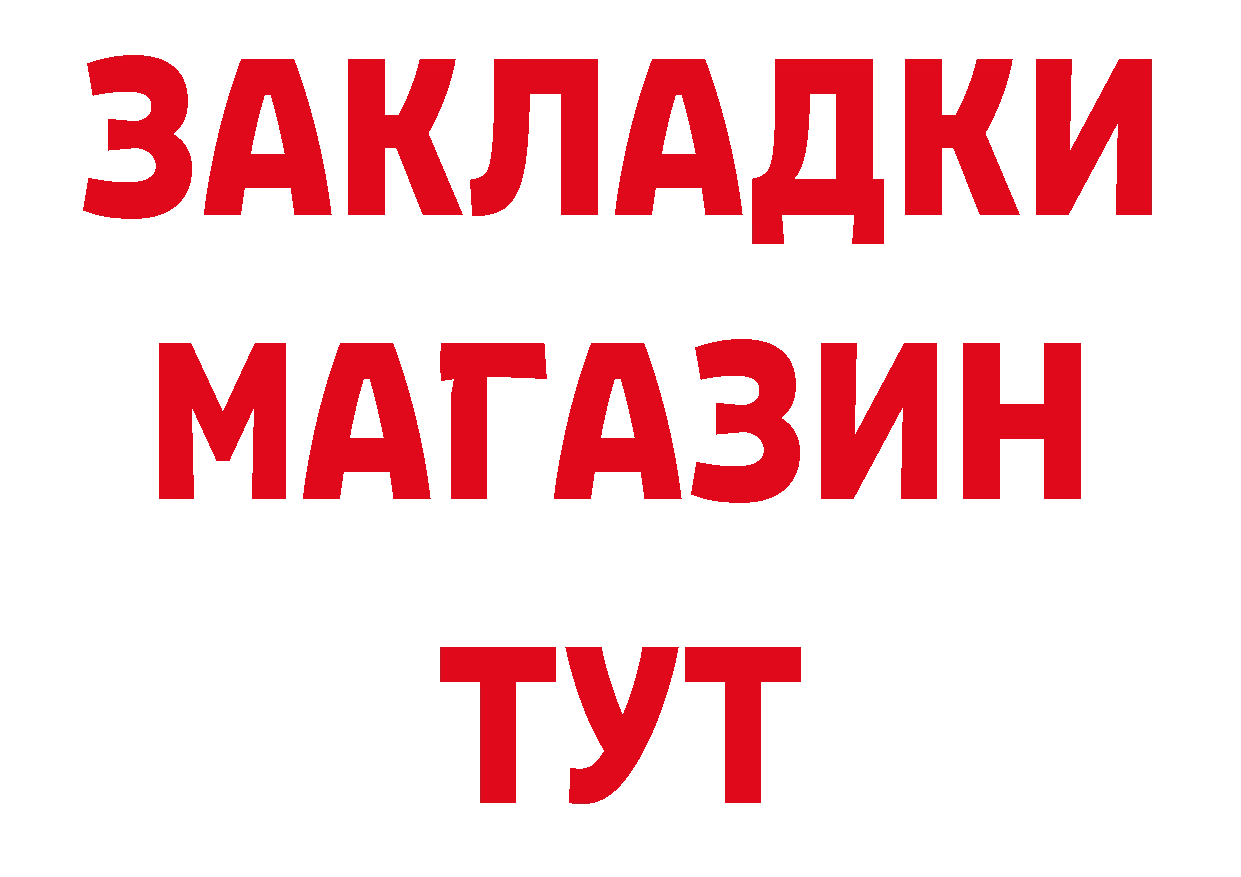 ЗАКЛАДКИ
МАГАЗИН
ТУТ